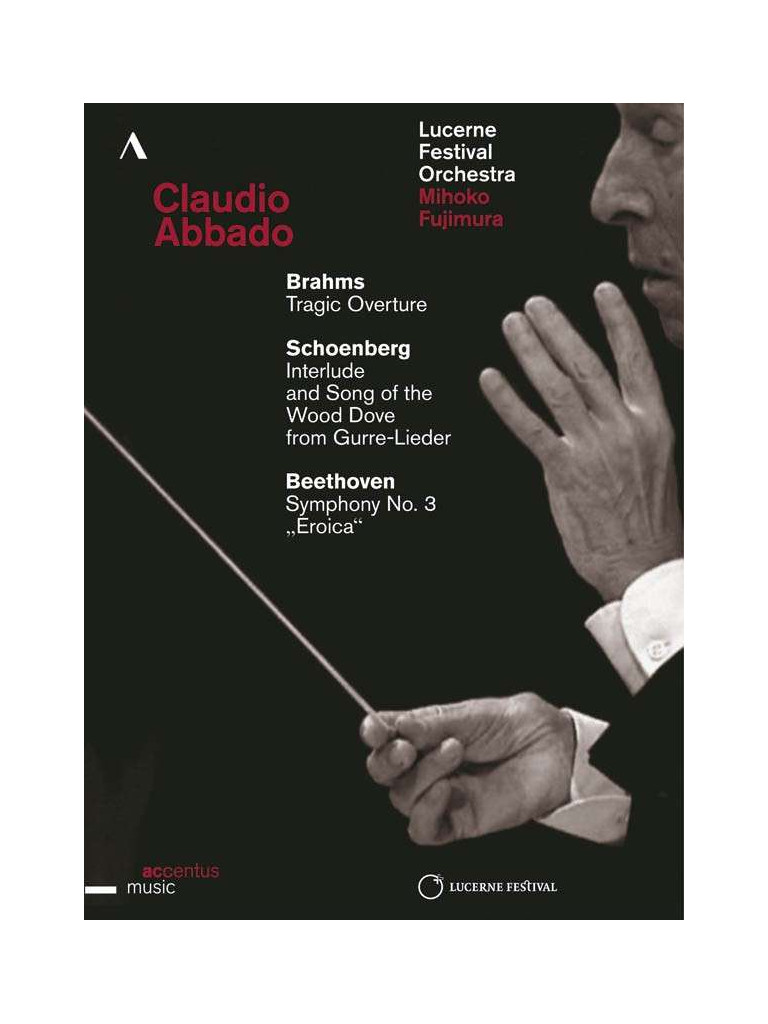 Claudio Abbado

Lucerne Festival Orchestra
Mihoko Fujimura

Brahms
Tragic Overture

Schoenberg
Interlude and Song of the Wood Dove from Gurre-Lieder

Beethoven
Symphony No. 3 „Eroica“

accentus music

LUCERNE FESTIVAL